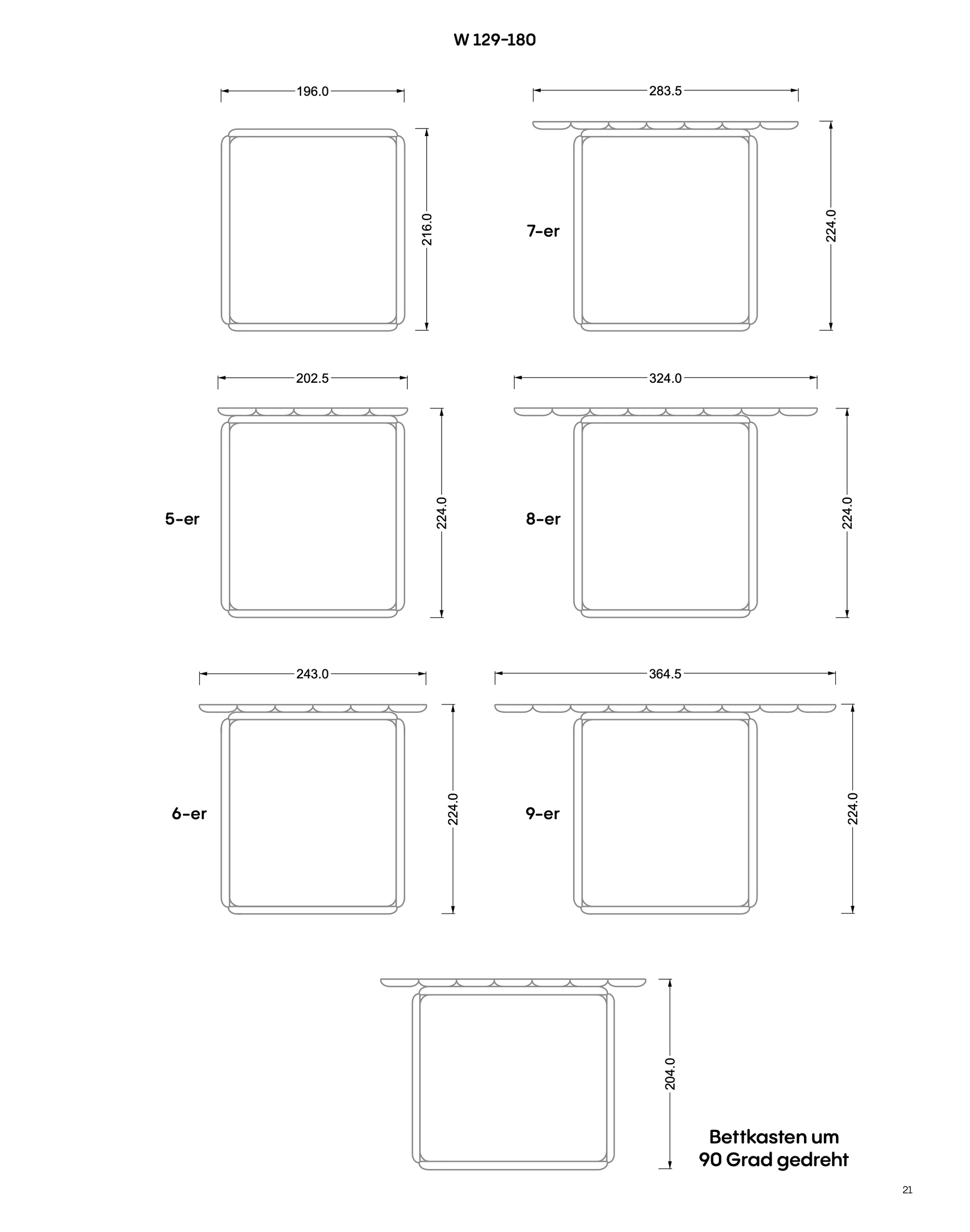 W 129-180

196.0

216.0

283.5

7-er

224.0

202.5

5-er

224.0

324.0

8-er

224.0

243.0

6-er

224.0

364.5

9-er

224.0

204.0

Bettkasten um 90 Grad gedreht

21